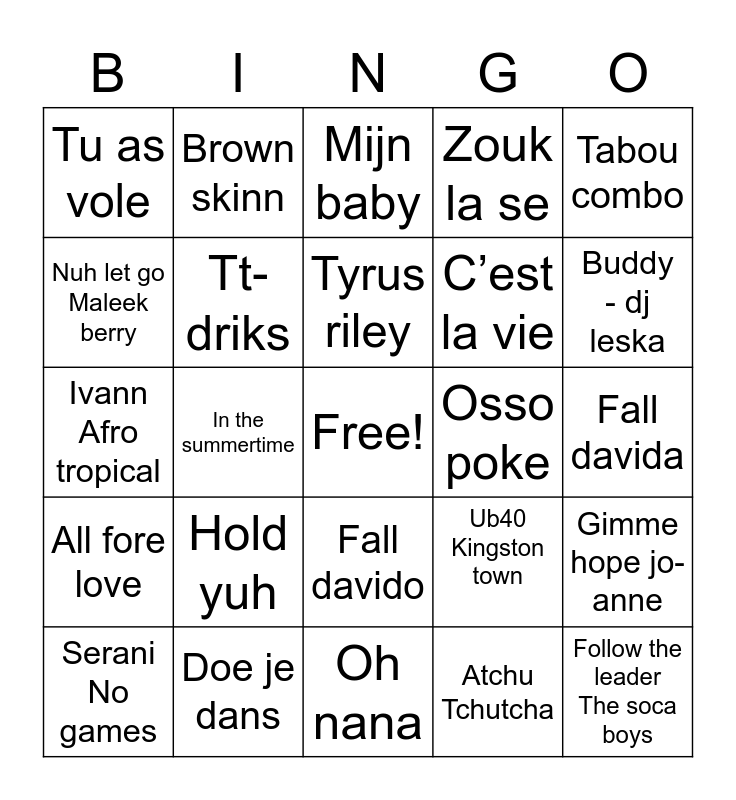 | B | I | N | G | O |
|---|---|---|---|---|
| Tu as vole | Brown skinn | Mijn baby | Zouk la se | Tabou combo |
| Nuh let go Maleek berry | Tt-driks | Tyrus riley | C’est la vie | Buddy - dj leska |
| Ivann Afro tropical | In the summertime | Free! | Osso poke | Fall davida |
| All fore love | Hold yuh | Fall davido | Ub40 Kingston town | Gimme hope jo-anne |
| Serani No games | Doe je dans | Oh nana | Atchu Tchutcha | Follow the leader The soca boys |